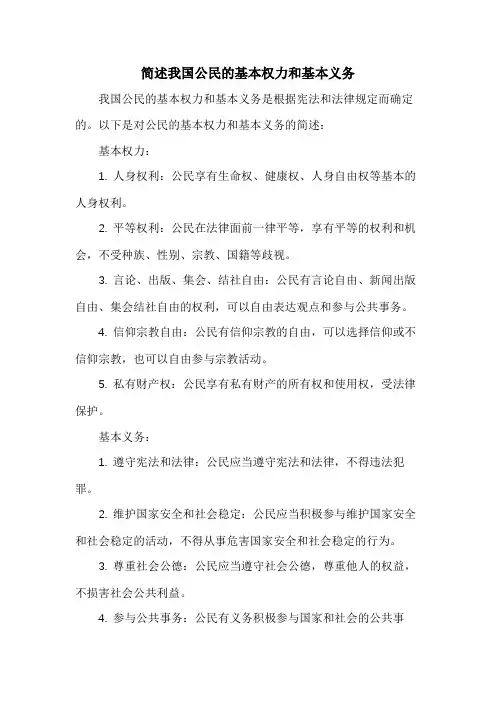 简述我国公民的基本权力和基本义务

我国公民的基本权力和基本义务是根据宪法和法律规定而确定的。以下是对公民的基本权力和基本义务的简述：

基本权力：

1. 人身权利：公民享有生命权、健康权、人身自由权等基本的人身权利。

2. 平等权利：公民在法律面前一律平等，享有平等的权利和机会，不受种族、性别、宗教、国籍等歧视。

3. 言论、出版、集会、结社自由：公民有言论自由、新闻出版自由、集会结社自由的权利，可以自由表达观点和参与公共事务。

4. 信仰宗教自由：公民有信仰宗教的自由，可以选择信仰或不信仰宗教，也可以自由参与宗教活动。

5. 私有财产权：公民享有私有财产的所有权和使用权，受法律保护。

基本义务：

1. 遵守宪法和法律：公民应当遵守宪法和法律，不得违法犯罪。

2. 维护国家安全和社会稳定：公民应当积极参与维护国家安全和社会稳定的活动，不得从事危害国家安全和社会稳定的行为。

3. 尊重社会公德：公民应当遵守社会公德，尊重他人的权益，不损害社会公共利益。

4. 参与公共事务：公民有义务积极参与国家和社会的公共事